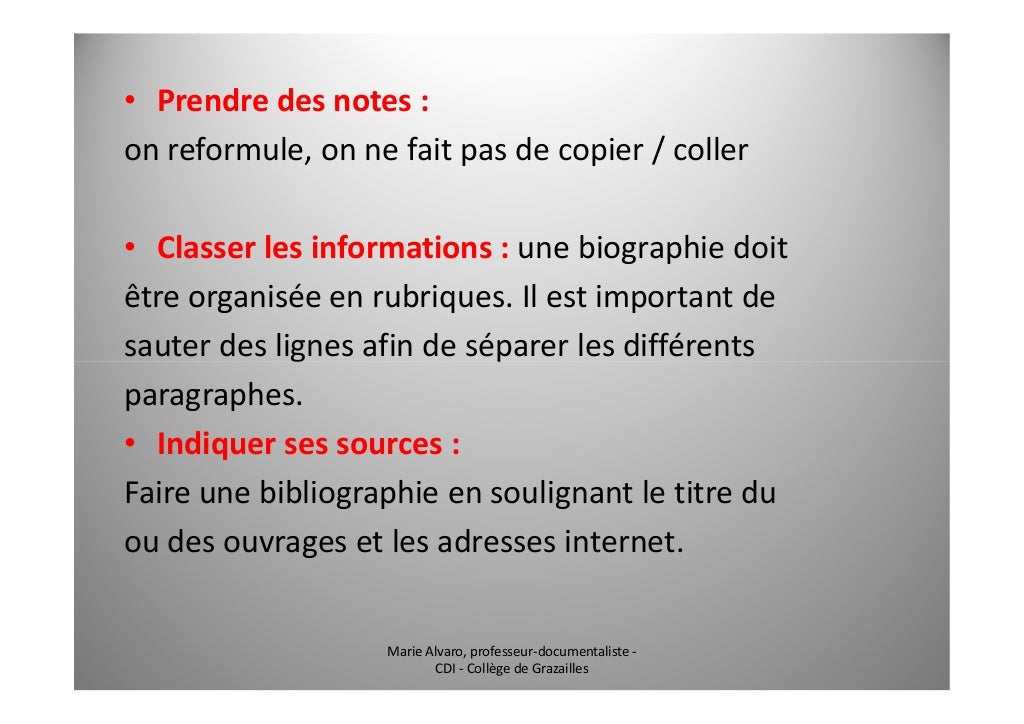 • Prendre des notes :
on reformule, on ne fait pas de copier / coller

• Classer les informations : une biographie doit être organisée en rubriques. Il est important de sauter des lignes afin de séparer les différents paragraphes.
• Indiquer ses sources :
Faire une bibliographie en soulignant le titre du ou des ouvrages et les adresses internet.

Marie Alvaro, professeur-documentaliste - CDI - Collège de Grazailles